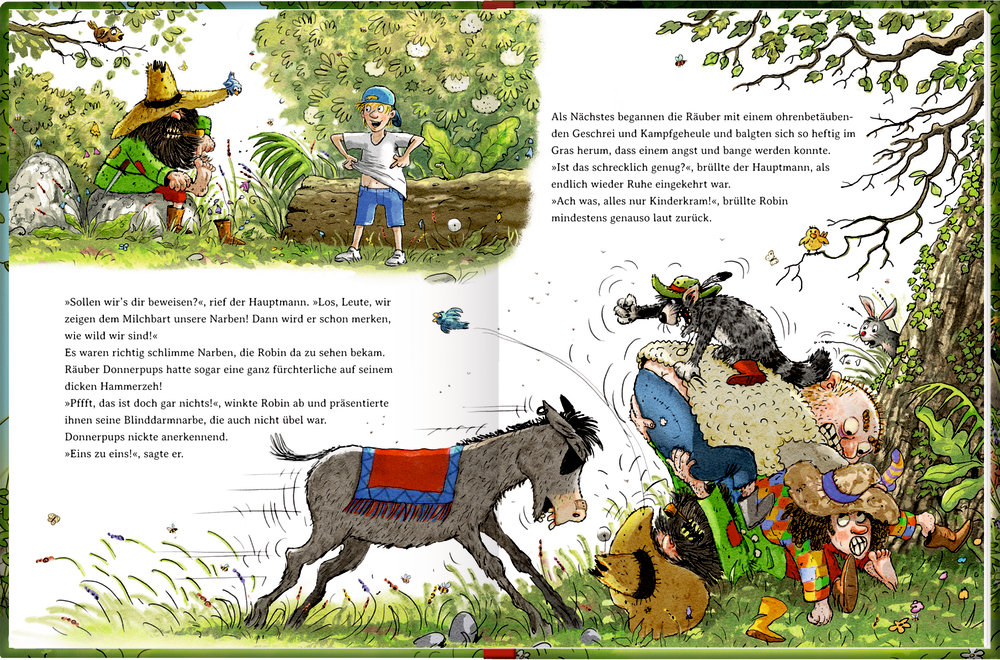 »Sollen wir's dir beweisen?«, rief der Hauptmann. »Los, Leute, wir zeigen dem Milchbart unsere Narben! Dann wird er schon merken, wie wild wir sind!«
Es waren richtig schlimme Narben, die Robin da zu sehen bekam. Räuber Donnerpups hatte sogar eine ganz fürchterliche auf seinem dicken Hammerzeh!
»Pffft, das ist doch gar nichts!«, winkte Robin ab und präsentierte ihnen seine Blinddarmnarbe, die auch nicht übel war.
Donnerpups nickte anerkennend.
»Eins zu eins!«, sagte er.

Als Nächstes begannen die Räuber mit einem ohrenbetäubenden Geschrei und Kampfgeheule und balgten sich so heftig im Gras herum, dass einem angst und bange werden konnte.
»Ist das schrecklich genug?«, brüllte der Hauptmann, als endlich wieder Ruhe eingekehrt war.
»Ach was, alles nur Kinderkram!«, brüllte Robin mindestens genauso laut zurück.